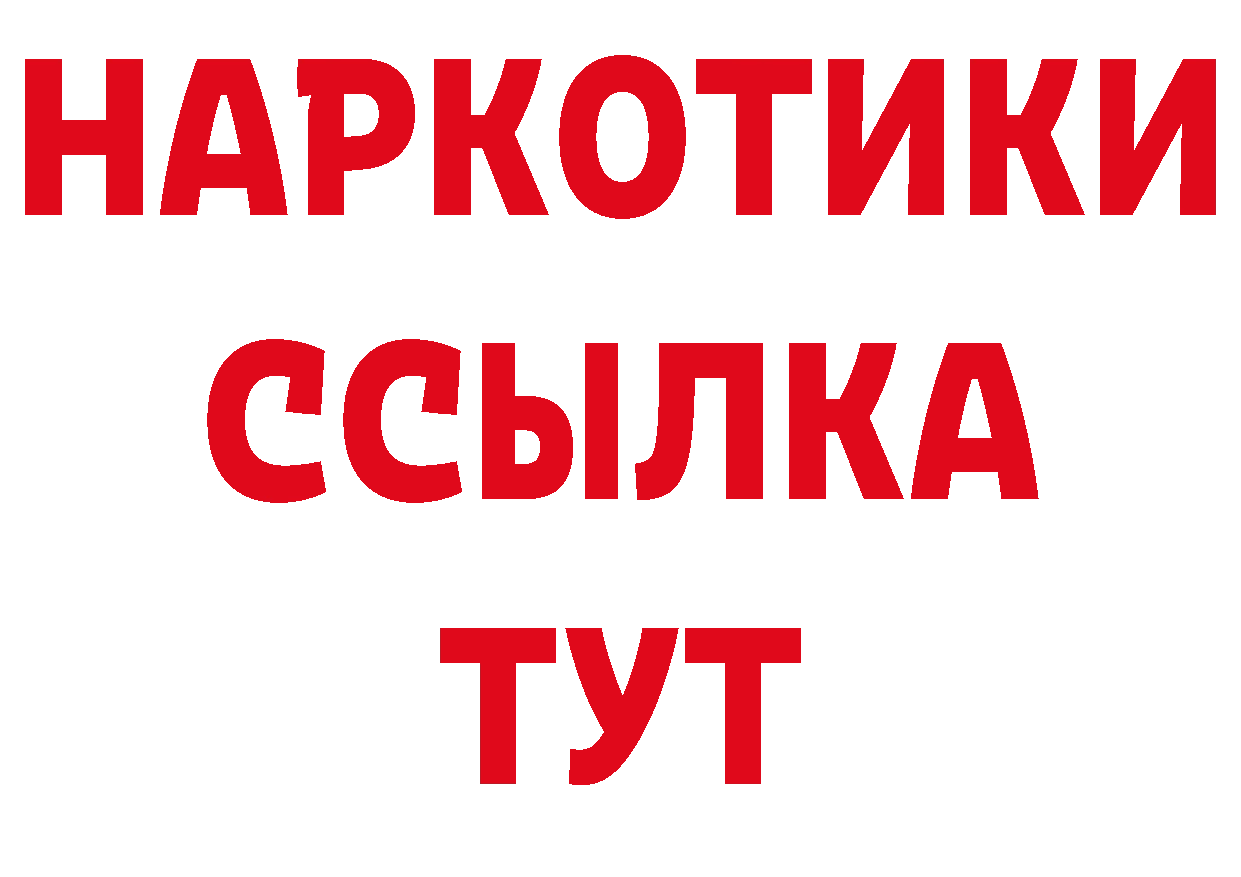 НАРКОТИКИ
ССЫЛКА
ТУТ